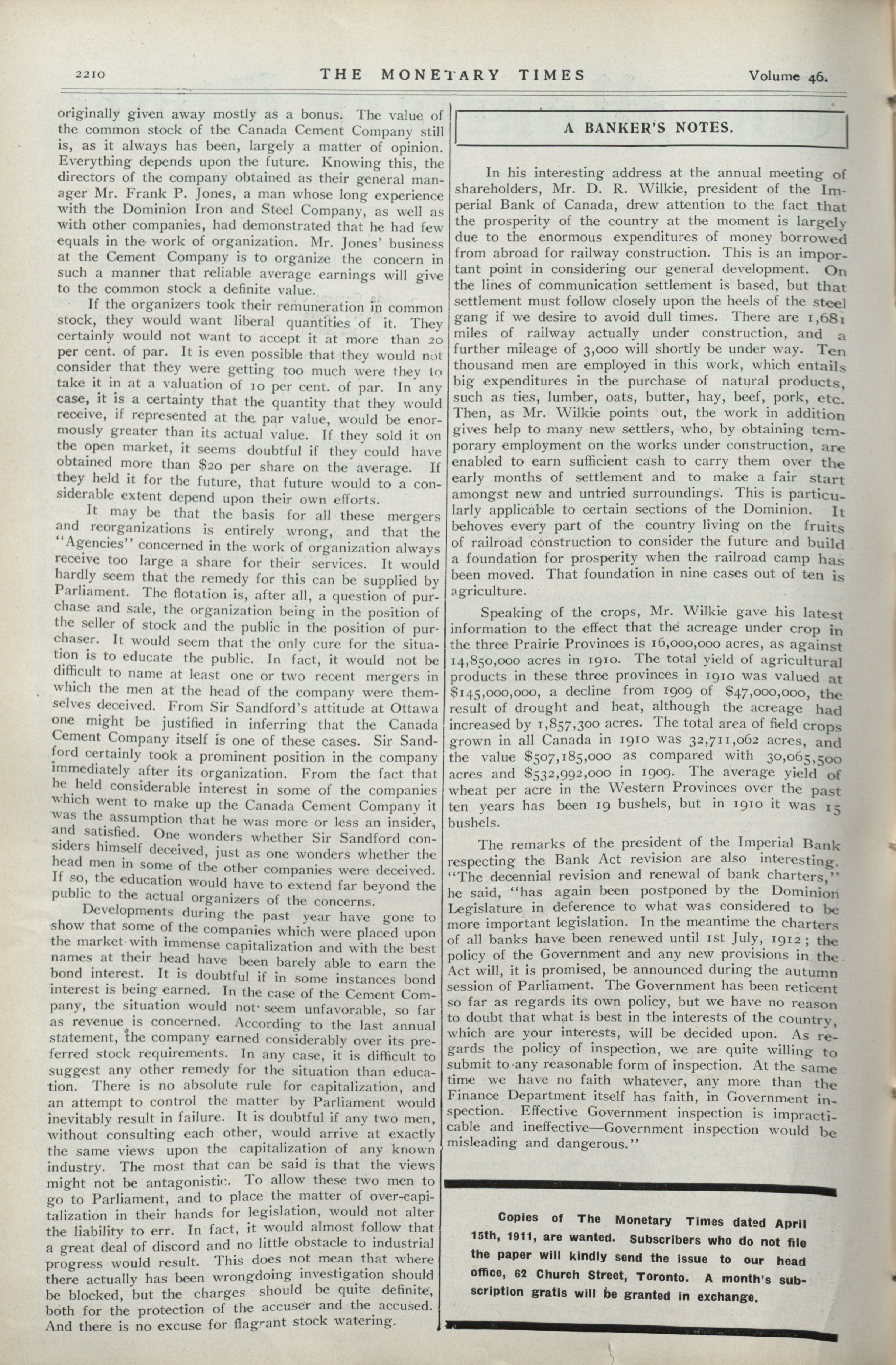 2210 THE MONETARY TIMES Volume 46.

originally given away mostly as a bonus. The value of the common stock of the Canada Cement Company still is, as it always has been, largely a matter of opinion. Everything depends upon the future. Knowing this, the directors of the company obtained as their general manager Mr. Frank P. Jones, a man whose long experience with the Dominion Iron and Steel Company, as well as with other companies, had demonstrated that he had few equals in the work of organization. Mr. Jones' business at the Cement Company is to organize the concern in such a manner that reliable average earnings will give to the common stock a definite value.

If the organizers took their remuneration in common stock, they would want liberal quantities of it. They certainly would not want to accept it at more than 20 per cent. of par. It is even possible that they would not consider that they were getting too much were they to take it in at a valuation of 10 per cent. of par. In any case, it is a certainty that the quantity that they would receive, if represented at the par value, would be enormously greater than its actual value. If they sold it on the open market, it seems doubtful if they could have obtained more than $20 per share on the average. If they held it for the future, that future would to a considerable extent depend upon their own efforts.

It may be that the basis for all these mergers and reorganizations is entirely wrong, and that the "Agencies" concerned in the work of organization always receive too large a share for their services. It would hardly seem that the remedy for this can be supplied by Parliament. The flotation is, after all, a question of purchase and sale, the organization being in the position of the seller of stock and the public in the position of purchaser. It would seem that the only cure for the situation is to educate the public. In fact, it would not be difficult to name at least one or two recent mergers in which the men at the head of the company were themselves deceived. From Sir Sandford's attitude at Ottawa one might be justified in inferring that the Canada Cement Company itself is one of these cases. Sir Sandford certainly took a prominent position in the company immediately after its organization. From the fact that he held considerable interest in some of the companies which went to make up the Canada Cement Company it was the assumption that he was more or less an insider, and satisfied. One wonders whether Sir Sandford considers himself deceived, just as one wonders whether the head men in some of the other companies were deceived. If so, the education would have to extend far beyond the public to the actual organizers of the concerns.

Developments during the past year have gone to show that some of the companies which were placed upon the market with immense capitalization and with the best names at their head have been barely able to earn the bond interest. It is doubtful if in some instances bond interest is being earned. In the case of the Cement Company, the situation would not seem unfavorable, so far as revenue is concerned. According to the last annual statement, the company earned considerably over its preferred stock requirements. In any case, it is difficult to suggest any other remedy for the situation than education. There is no absolute rule for capitalization, and an attempt to control the matter by Parliament would inevitably result in failure. It is doubtful if any two men, without consulting each other, would arrive at exactly the same views upon the capitalization of any known industry. The most that can be said is that the views might not be antagonistic. To allow these two men to go to Parliament, and to place the matter of over-capitalization in their hands for legislation, would not alter the liability to err. In fact, it would almost follow that a great deal of discord and no little obstacle to industrial progress would result. This does not mean that where there actually has been wrongdoing investigation should be blocked, but the charges should be quite definite, both for the protection of the accuser and the accused. And there is no excuse for flagrant stock watering.

A BANKER'S NOTES.

In his interesting address at the annual meeting of shareholders, Mr. D. R. Wilkie, president of the Imperial Bank of Canada, drew attention to the fact that the prosperity of the country at the moment is largely due to the enormous expenditures of money borrowed from abroad for railway construction. This is an important point in considering our general development. On the lines of communication settlement is based, but that settlement must follow closely upon the heels of the steel gang if we desire to avoid dull times. There are 1,681 miles of railway actually under construction, and a further mileage of 3,000 will shortly be under way. Ten thousand men are employed in this work, which entails big expenditures in the purchase of natural products, such as ties, lumber, oats, butter, hay, beef, pork, etc. Then, as Mr. Wilkie points out, the work in addition gives help to many new settlers, who, by obtaining temporary employment on the works under construction, are enabled to earn sufficient cash to carry them over the early months of settlement and to make a fair start amongst new and untried surroundings. This is particularly applicable to certain sections of the Dominion. It behoves every part of the country living on the fruits of railroad construction to consider the future and build a foundation for prosperity when the railroad camp has been moved. That foundation in nine cases out of ten is agriculture.

Speaking of the crops, Mr. Wilkie gave his latest information to the effect that the acreage under crop in the three Prairie Provinces is 16,000,000 acres, as against 14,850,000 acres in 1910. The total yield of agricultural products in these three provinces in 1910 was valued at $145,000,000, a decline from 1909 of $47,000,000, the result of drought and heat, although the acreage had increased by 1,857,300 acres. The total area of field crops grown in all Canada in 1910 was 32,711,062 acres, and the value $507,185,000 as compared with 30,065,500 acres and $532,992,000 in 1909. The average yield of wheat per acre in the Western Provinces over the past ten years has been 19 bushels, but in 1910 it was 15 bushels.

The remarks of the president of the Imperial Bank respecting the Bank Act revision are also interesting. "The decennial revision and renewal of bank charters," he said, "has again been postponed by the Dominion Legislature in deference to what was considered to be more important legislation. In the meantime the charters of all banks have been renewed until 1st July, 1912; the policy of the Government and any new provisions in the Act will, it is promised, be announced during the autumn session of Parliament. The Government has been reticent so far as regards its own policy, but we have no reason to doubt that what is best in the interests of the country, which are your interests, will be decided upon. As regards the policy of inspection, we are quite willing to submit to any reasonable form of inspection. At the same time we have no faith whatever, any more than the Finance Department itself has faith, in Government inspection. Effective Government inspection is impracticable and ineffective—Government inspection would be misleading and dangerous."

Copies of The Monetary Times dated April 15th, 1911, are wanted. Subscribers who do not file the paper will kindly send the issue to our head office, 62 Church Street, Toronto. A month's subscription gratis will be granted in exchange.